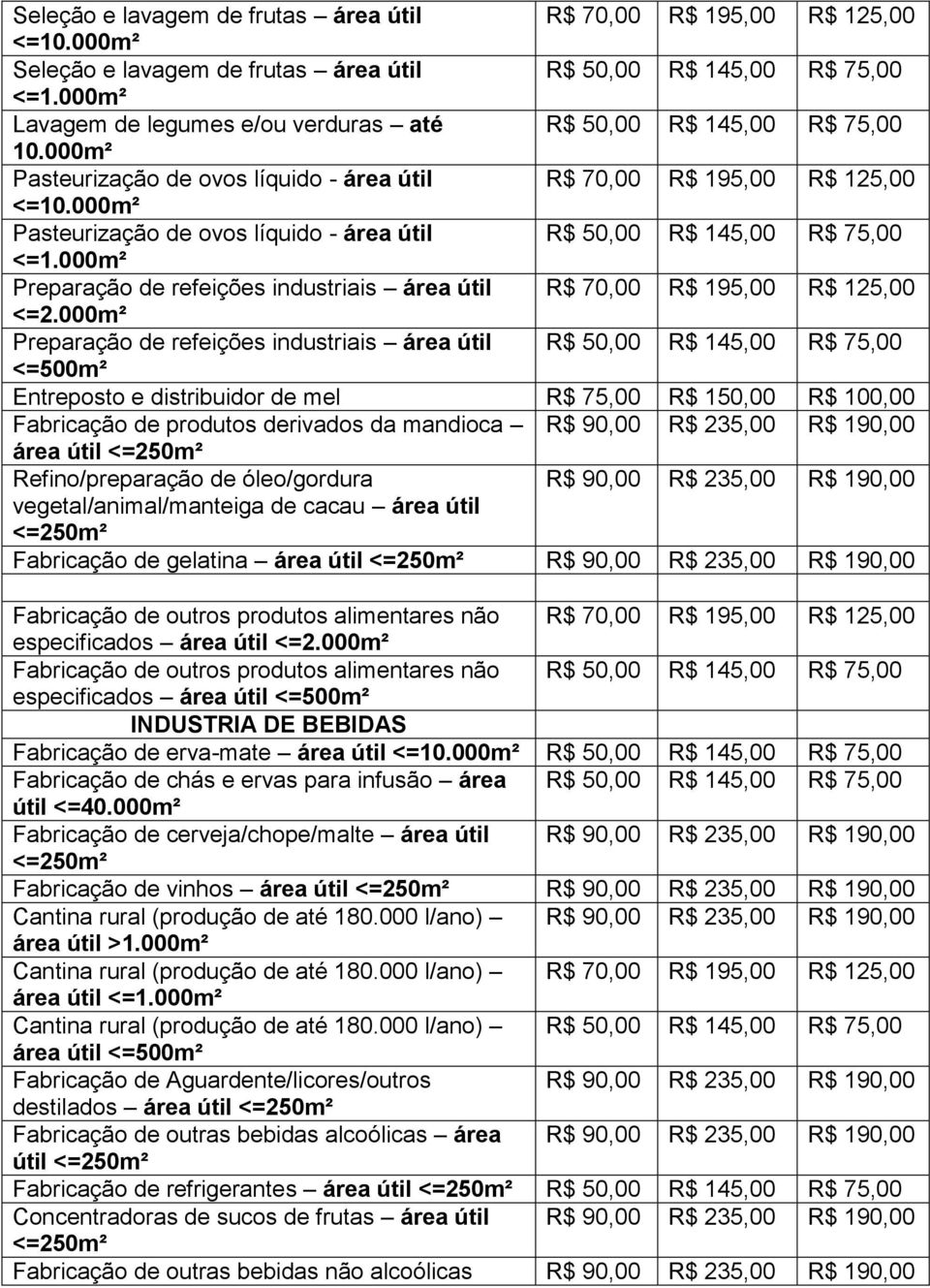 | | | | |
|---|---|---|---|
| Seleção e lavagem de frutas – área útil <=10.000m² | R$ 70,00 | R$ 195,00 | R$ 125,00 |
| Seleção e lavagem de frutas – área útil <=1.000m² | R$ 50,00 | R$ 145,00 | R$ 75,00 |
| Lavagem de legumes e/ou verduras – até 10.000m² | R$ 50,00 | R$ 145,00 | R$ 75,00 |
| Pasteurização de ovos líquido - área útil <=10.000m² | R$ 70,00 | R$ 195,00 | R$ 125,00 |
| Pasteurização de ovos líquido - área útil <=1.000m² | R$ 50,00 | R$ 145,00 | R$ 75,00 |
| Preparação de refeições industriais – área útil <=2.000m² | R$ 70,00 | R$ 195,00 | R$ 125,00 |
| Preparação de refeições industriais – área útil <=500m² | R$ 50,00 | R$ 145,00 | R$ 75,00 |
| Entreposto e distribuidor de mel | R$ 75,00 | R$ 150,00 | R$ 100,00 |
| Fabricação de produtos derivados da mandioca – área útil <=250m² | R$ 90,00 | R$ 235,00 | R$ 190,00 |
| Refino/preparação de óleo/gordura vegetal/animal/manteiga de cacau – área útil <=250m² | R$ 90,00 | R$ 235,00 | R$ 190,00 |
| Fabricação de gelatina – área útil <=250m² | R$ 90,00 | R$ 235,00 | R$ 190,00 |
| | | | |
| Fabricação de outros produtos alimentares não especificados – área útil <=2.000m² | R$ 70,00 | R$ 195,00 | R$ 125,00 |
| Fabricação de outros produtos alimentares não especificados – área útil <=500m² | R$ 50,00 | R$ 145,00 | R$ 75,00 |
| INDUSTRIA DE BEBIDAS | | | |
| Fabricação de erva-mate – área útil <=10.000m² | R$ 50,00 | R$ 145,00 | R$ 75,00 |
| Fabricação de chás e ervas para infusão – área útil <=40.000m² | R$ 50,00 | R$ 145,00 | R$ 75,00 |
| Fabricação de cerveja/chope/malte – área útil <=250m² | R$ 90,00 | R$ 235,00 | R$ 190,00 |
| Fabricação de vinhos – área útil <=250m² | R$ 90,00 | R$ 235,00 | R$ 190,00 |
| Cantina rural (produção de até 180.000 l/ano) – área útil >1.000m² | R$ 90,00 | R$ 235,00 | R$ 190,00 |
| Cantina rural (produção de até 180.000 l/ano) – área útil <=1.000m² | R$ 70,00 | R$ 195,00 | R$ 125,00 |
| Cantina rural (produção de até 180.000 l/ano) – área útil <=500m² | R$ 50,00 | R$ 145,00 | R$ 75,00 |
| Fabricação de Aguardente/licores/outros destilados – área útil <=250m² | R$ 90,00 | R$ 235,00 | R$ 190,00 |
| Fabricação de outras bebidas alcoólicas – área útil <=250m² | R$ 90,00 | R$ 235,00 | R$ 190,00 |
| Fabricação de refrigerantes – área útil <=250m² | R$ 50,00 | R$ 145,00 | R$ 75,00 |
| Concentradoras de sucos de frutas – área útil <=250m² | R$ 90,00 | R$ 235,00 | R$ 190,00 |
| Fabricação de outras bebidas não alcoólicas | R$ 90,00 | R$ 235,00 | R$ 190,00 |